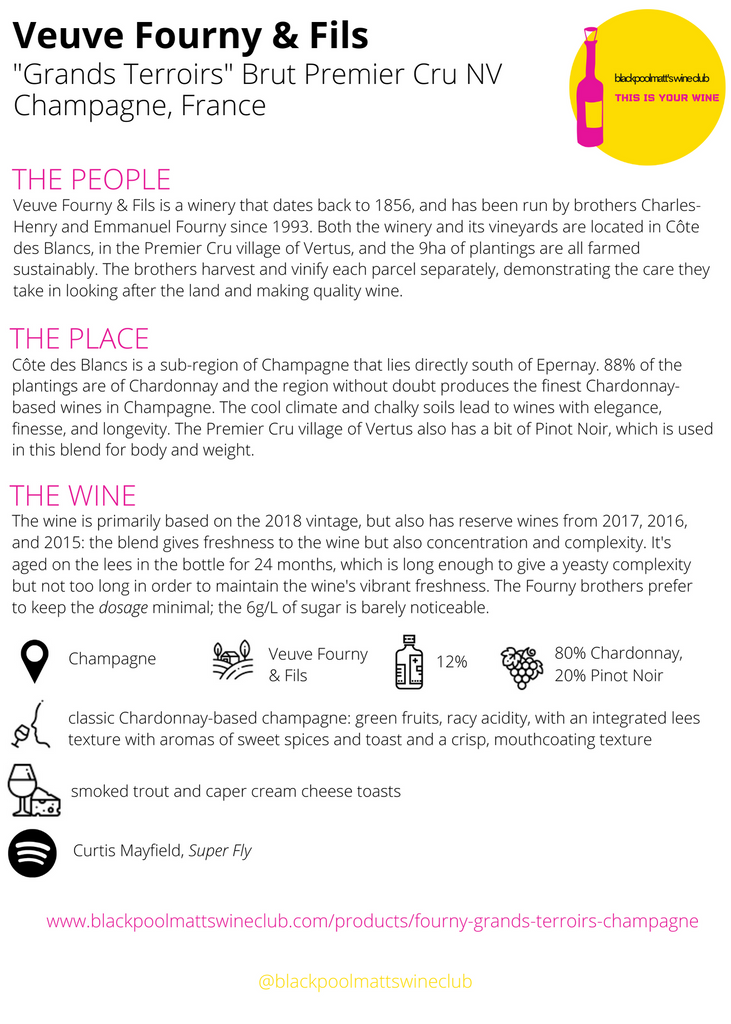 Veuve Fourny & Fils
"Grands Terroirs" Brut Premier Cru NV
Champagne, France

blackpoolmatt's wine club
THIS IS YOUR WINE

THE PEOPLE
Veuve Fourny & Fils is a winery that dates back to 1856, and has been run by brothers Charles-Henry and Emmanuel Fourny since 1993. Both the winery and its vineyards are located in Côte des Blancs, in the Premier Cru village of Vertus, and the 9ha of plantings are all farmed sustainably. The brothers harvest and vinify each parcel separately, demonstrating the care they take in looking after the land and making quality wine.

THE PLACE
Côte des Blancs is a sub-region of Champagne that lies directly south of Epernay. 88% of the plantings are of Chardonnay and the region without doubt produces the finest Chardonnay-based wines in Champagne. The cool climate and chalky soils lead to wines with elegance, finesse, and longevity. The Premier Cru village of Vertus also has a bit of Pinot Noir, which is used in this blend for body and weight.

THE WINE
The wine is primarily based on the 2018 vintage, but also has reserve wines from 2017, 2016, and 2015: the blend gives freshness to the wine but also concentration and complexity. It's aged on the lees in the bottle for 24 months, which is long enough to give a yeasty complexity but not too long in order to maintain the wine's vibrant freshness. The Fourny brothers prefer to keep the dosage minimal; the 6g/L of sugar is barely noticeable.

Champagne

Veuve Fourny & Fils

12%

80% Chardonnay, 20% Pinot Noir

classic Chardonnay-based champagne: green fruits, racy acidity, with an integrated lees texture with aromas of sweet spices and toast and a crisp, mouthcoating texture

smoked trout and caper cream cheese toasts

Curtis Mayfield, Super Fly

www.blackpoolmattswineclub.com/products/fourny-grands-terroirs-champagne

@blackpoolmattswineclub